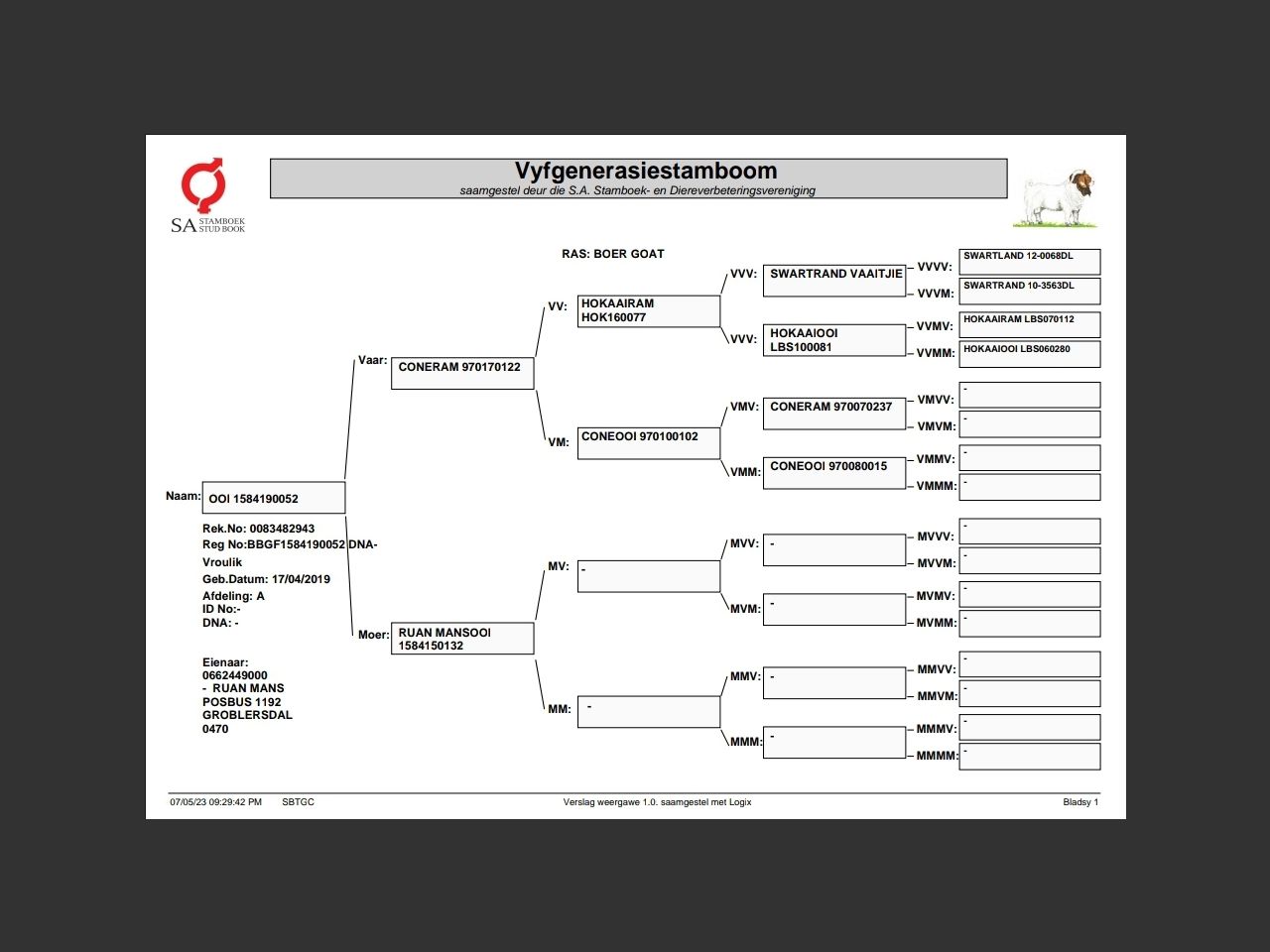 SA STAMBOEK STUD BOOK

Vyfgenerasiestamboom
saamgestel deur die S.A. Stamboek- en Diereverbeteringsvereniging

RAS: BOER GOAT

Naam: OOI 1584190052

Rek.No: 0083482943
Reg No:BBGF1584190052 DNA-
Vroulik
Geb.Datum: 17/04/2019
Afdeling: A
ID No:-
DNA: -

Eienaar:
0662449000
- RUAN MANS
POSBUS 1192
GROBLERSDAL
0470

Vaar: CONERAM 970170122

Moer: RUAN MANSOOI 1584150132

VV: HOKAAIRAM HOK160077

VM: CONEOOI 970100102

MV: -

MM: -

VVV: SWARTRAND VAAITJIE

VVV: HOKAAIOOI LBS100081

VMV: CONERAM 970070237

VMM: CONEOOI 970080015

MVV: -

MVM: -

MMV: -

MMM: -

VVVV: SWARTLAND 12-0068DL

VVVM: SWARTRAND 10-3563DL

VVMV: HOKAAIRAM LBS070112

VVMM: HOKAAIOOI LBS060280

VMVV: -

VMVM: -

VMMV: -

VMMM: -

MVVV: -

MVVM: -

MVMV: -

MVMM: -

MMVV: -

MMVM: -

MMMV: -

MMMM: -

07/05/23 09:29:42 PM SBTGC Verslag weergawe 1.0. saamgestel met Logix Bladsy 1